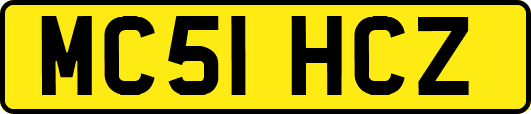 MC51 HCZ